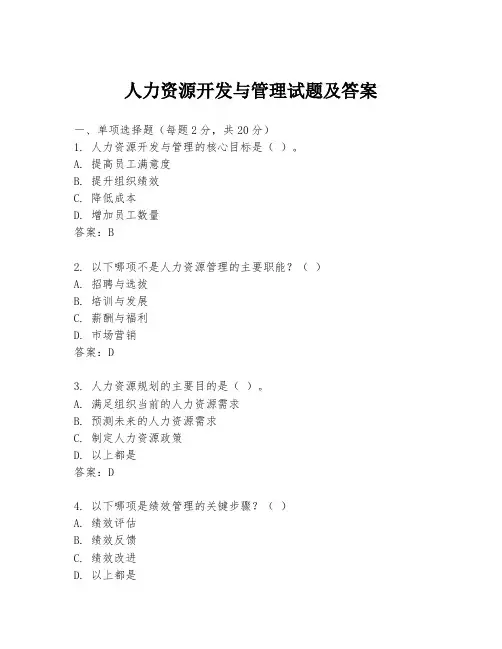 人力资源开发与管理试题及答案

一、单项选择题（每题2分，共20分）
1. 人力资源开发与管理的核心目标是（ ）。
A. 提高员工满意度
B. 提升组织绩效
C. 降低成本
D. 增加员工数量
答案：B

2. 以下哪项不是人力资源管理的主要职能？（ ）
A. 招聘与选拔
B. 培训与发展
C. 薪酬与福利
D. 市场营销
答案：D

3. 人力资源规划的主要目的是（ ）。
A. 满足组织当前的人力资源需求
B. 预测未来的人力资源需求
C. 制定人力资源政策
D. 以上都是
答案：D

4. 以下哪项是绩效管理的关键步骤？（ ）
A. 绩效评估
B. 绩效反馈
C. 绩效改进
D. 以上都是